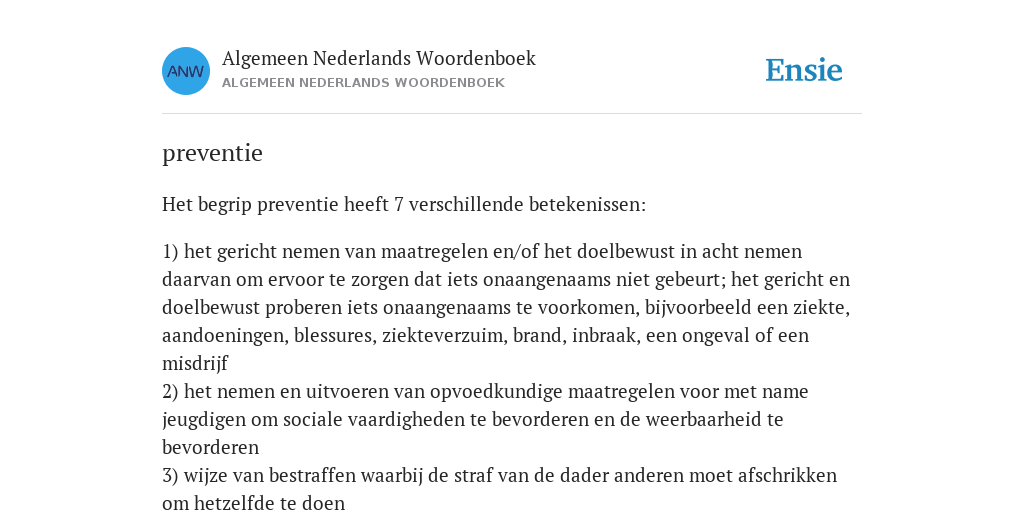 ANW

Algemeen Nederlands Woordenboek
ALGEMEEN NEDERLANDS WOORDENBOEK

Ensie

preventie

Het begrip preventie heeft 7 verschillende betekenissen:

1) het gericht nemen van maatregelen en/of het doelbewust in acht nemen daarvan om ervoor te zorgen dat iets onaangenaams niet gebeurt; het gericht en doelbewust proberen iets onaangenaams te voorkomen, bijvoorbeeld een ziekte, aandoeningen, blessures, ziekteverzuim, brand, inbraak, een ongeval of een misdrijf
2) het nemen en uitvoeren van opvoedkundige maatregelen voor met name jeugdigen om sociale vaardigheden te bevorderen en de weerbaarheid te bevorderen
3) wijze van bestraffen waarbij de straf van de dader anderen moet afschrikken om hetzelfde te doen